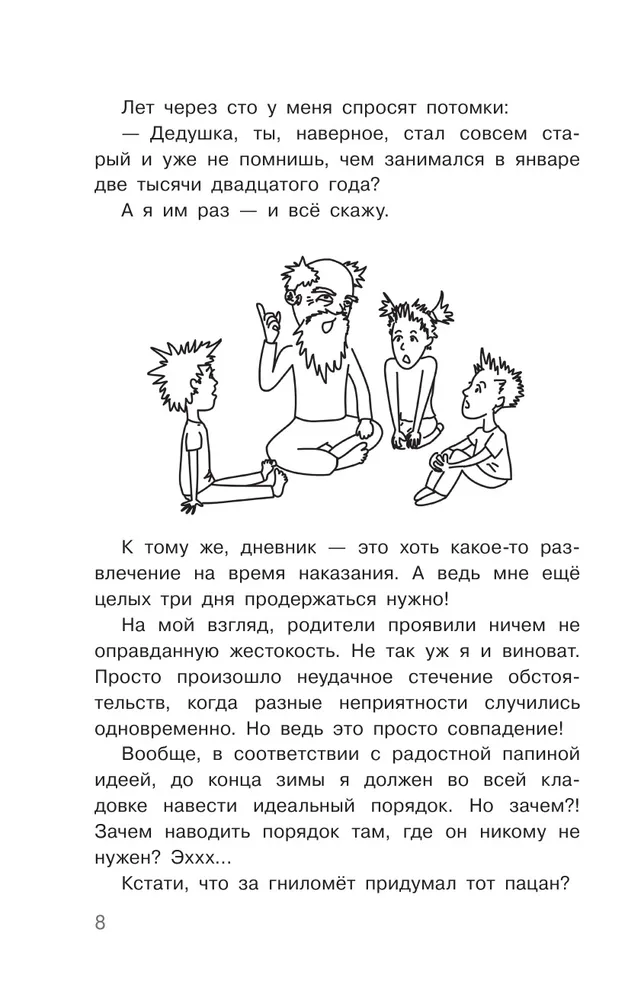 Лет через сто у меня спросят потомки:

— Дедушка, ты, наверное, стал совсем старый и уже не помнишь, чем занимался в январе две тысячи двадцатого года?

А я им раз — и всё скажу.

К тому же, дневник — это хоть какое-то развлечение на время наказания. А ведь мне ещё целых три дня продержаться нужно!

На мой взгляд, родители проявили ничем не оправданную жестокость. Не так уж я и виноват. Просто произошло неудачное стечение обстоятельств, когда разные неприятности случились одновременно. Но ведь это просто совпадение!

Вообще, в соответствии с радостной папиной идеей, до конца зимы я должен во всей кладовке навести идеальный порядок. Но зачем?! Зачем наводить порядок там, где он никому не нужен? Эххх...

Кстати, что за гниломёт придумал тот пацан?

8